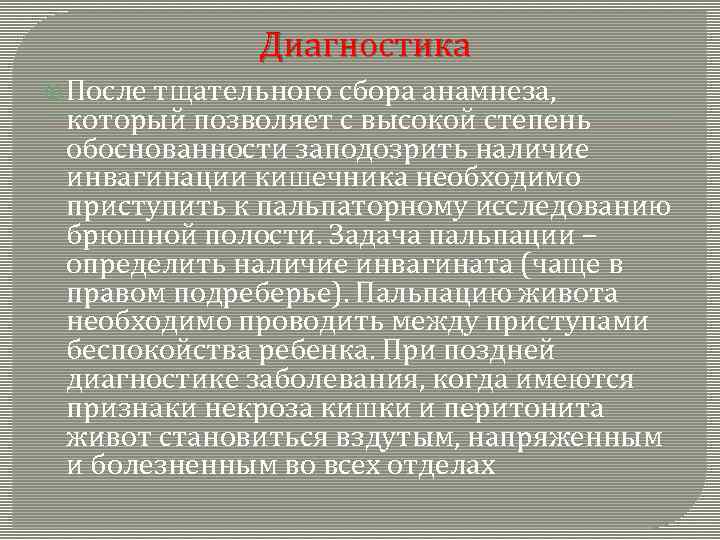 Диагностика

После тщательного сбора анамнеза, который позволяет с высокой степень обоснованности заподозрить наличие инвагинации кишечника необходимо приступить к пальпаторному исследованию брюшной полости. Задача пальпации – определить наличие инвагината (чаще в правом подреберье). Пальпацию живота необходимо проводить между приступами беспокойства ребенка. При поздней диагностике заболевания, когда имеются признаки некроза кишки и перитонита живот становиться вздутым, напряженным и болезненным во всех отделах